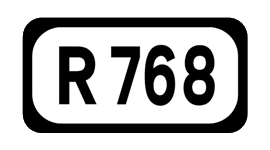 R 768